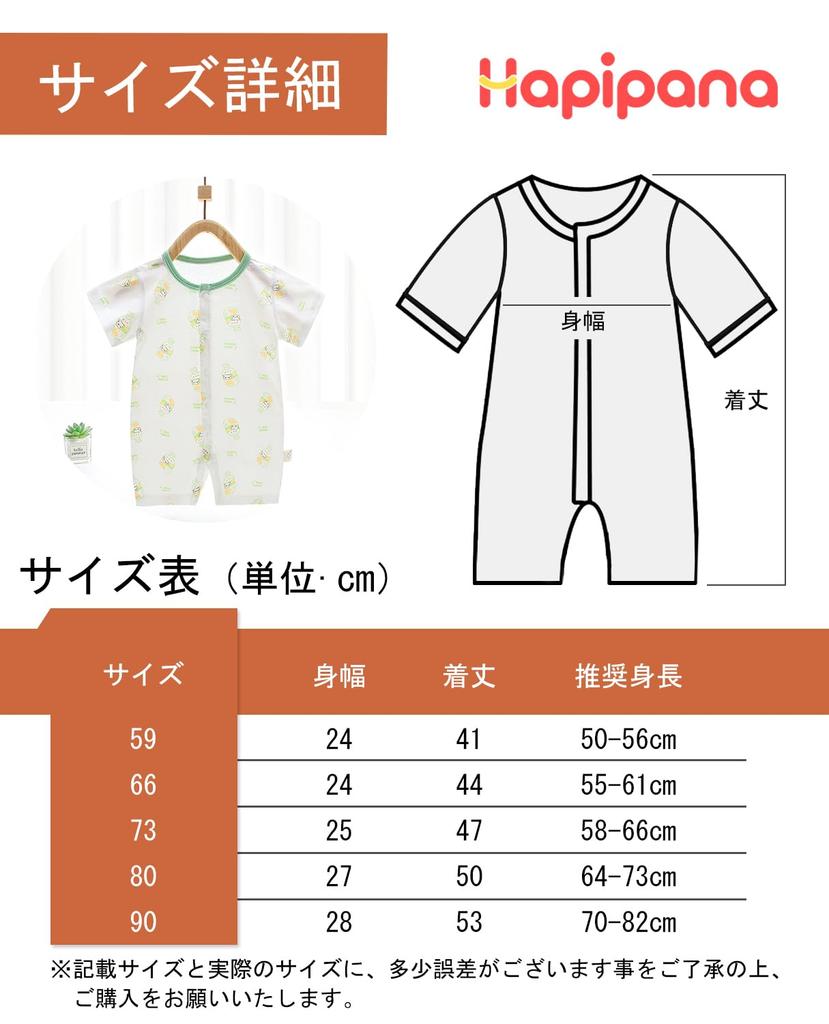 サイズ詳細

Hapipana

身幅

着丈

サイズ表（単位·cm）

| サイズ | 身幅 | 着丈 | 推奨身長 |
|---|---|---|---|
| 59 | 24 | 41 | 50-56cm |
| 66 | 24 | 44 | 55-61cm |
| 73 | 25 | 47 | 58-66cm |
| 80 | 27 | 50 | 64-73cm |
| 90 | 28 | 53 | 70-82cm |

※記載サイズと実際のサイズに、多少誤差がございます事をご了承の上、ご購入をお願いいたします。